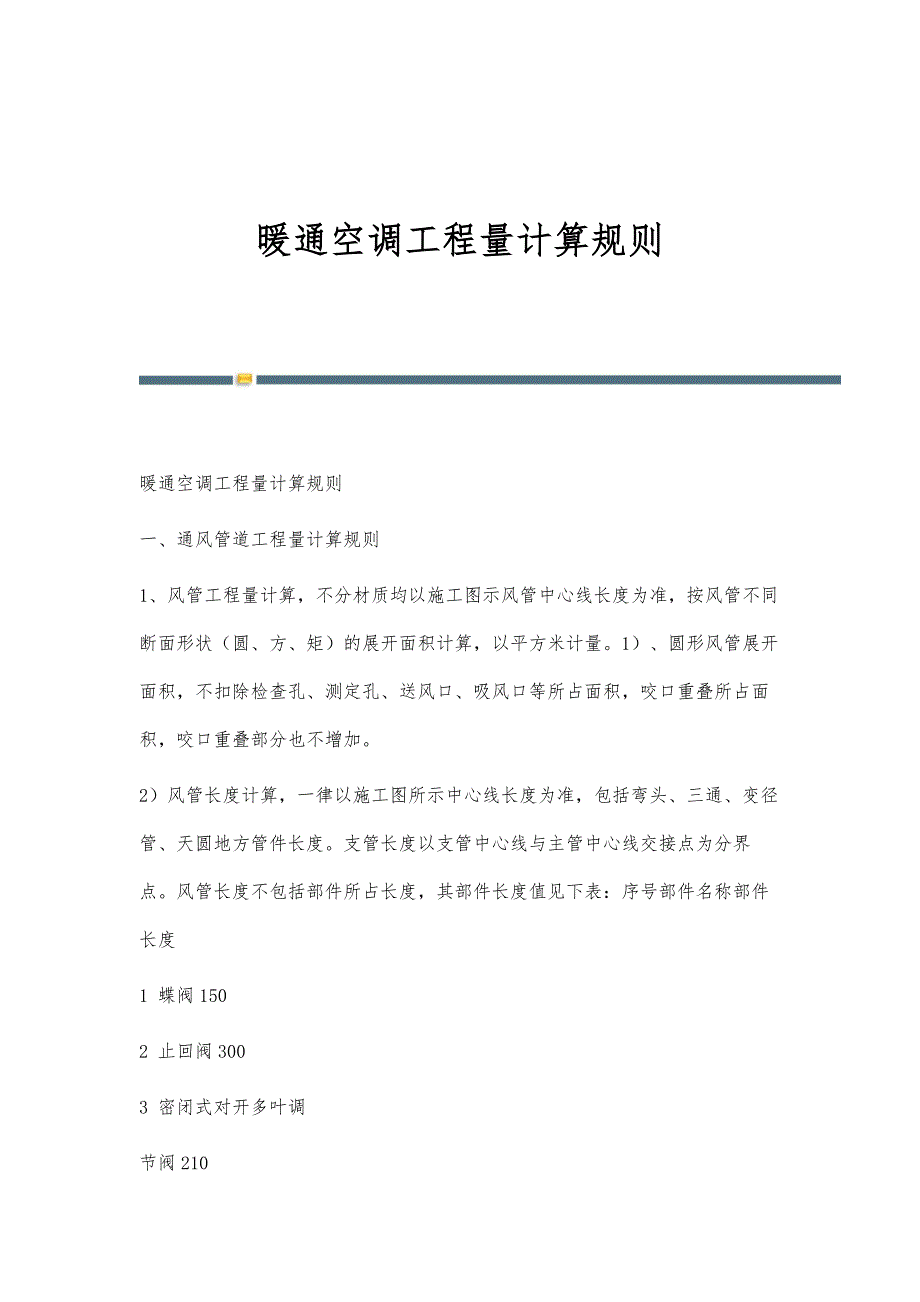 暖通空调工程量计算规则

暖通空调工程量计算规则

一、通风管道工程量计算规则

1、风管工程量计算，不分材质均以施工图示风管中心线长度为准，按风管不同断面形状（圆、方、矩）的展开面积计算，以平方米计量。1）、圆形风管展开面积，不扣除检查孔、测定孔、送风口、吸风口等所占面积，咬口重叠所占面积，咬口重叠部分也不增加。

2）风管长度计算，一律以施工图所示中心线长度为准，包括弯头、三通、变径管、天圆地方管件长度。支管长度以支管中心线与主管中心线交接点为分界点。风管长度不包括部件所占长度，其部件长度值见下表：序号部件名称部件长度

1 蝶阀 150

2 止回阀 300

3 密闭式对开多叶调

节阀 210